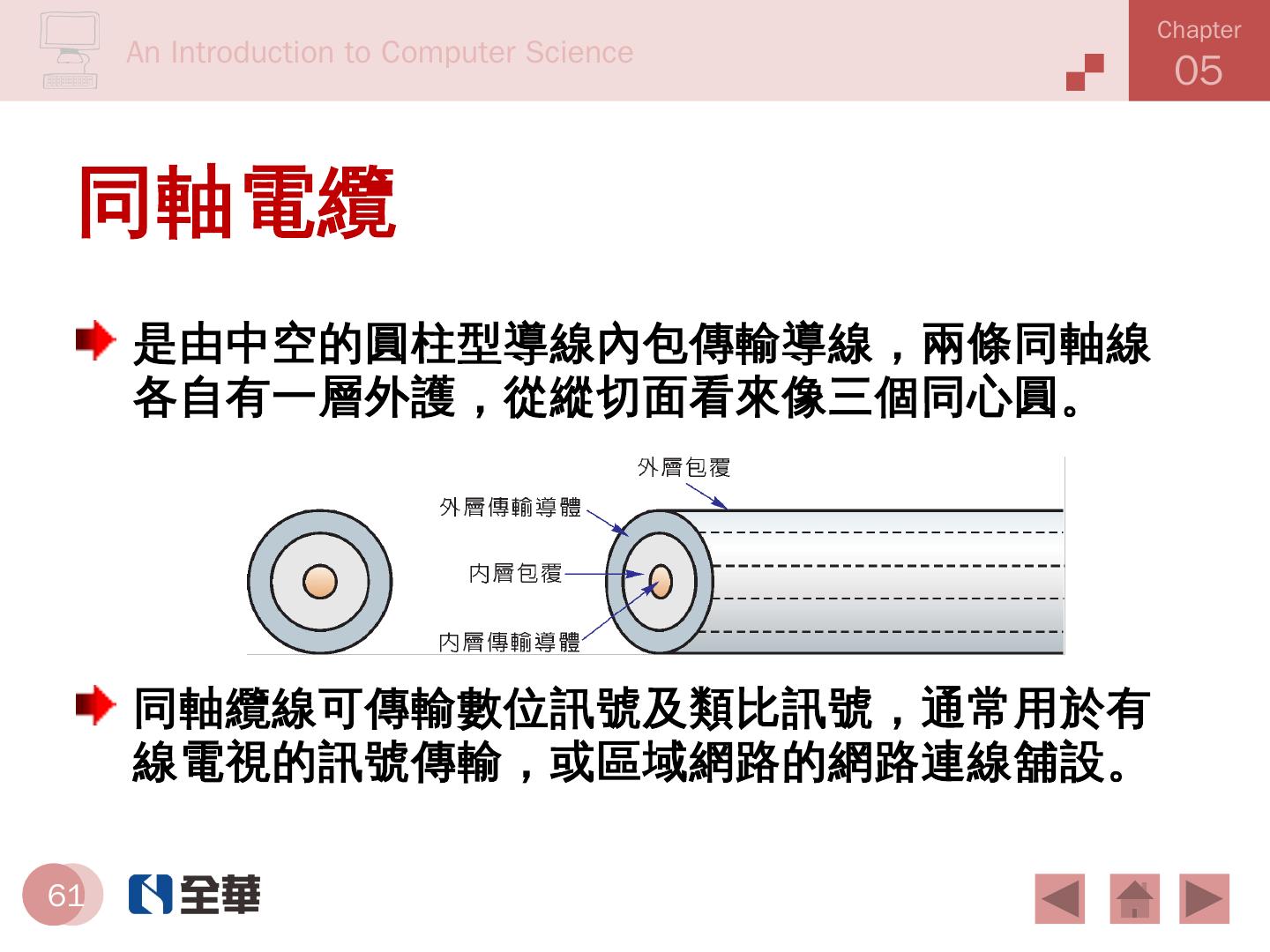 An Introduction to Computer Science

Chapter 05

同軸電纜

是由中空的圓柱型導線內包傳輸導線，兩條同軸線各自有一層外護，從縱切面看來像三個同心圓。

外層包覆

外層傳輸導體

內層包覆

內層傳輸導體

同軸纜線可傳輸數位訊號及類比訊號，通常用於有線電視的訊號傳輸，或區域網路的網路連線舖設。

61

全華